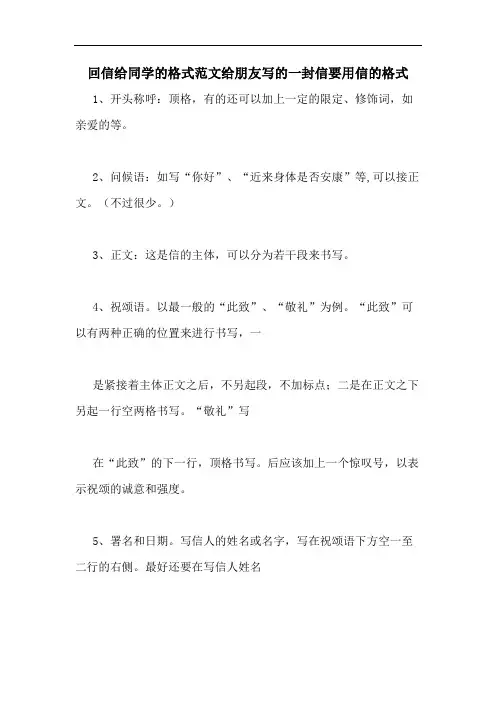 回信给同学的格式范文给朋友写的一封信要用信的格式

1、开头称呼：顶格，有的还可以加上一定的限定、修饰词，如亲爱的等。

2、问候语：如写“你好”、“近来身体是否安康”等,可以接正文。（不过很少。）

3、正文：这是信的主体，可以分为若干段来书写。

4、祝颂语。以最一般的“此致”、“敬礼”为例。“此致”可以有两种正确的位置来进行书写，一

是紧接着主体正文之后，不另起段，不加标点；二是在正文之下另起一行空两格书写。“敬礼”写

在“此致”的下一行，顶格书写。后应该加上一个惊叹号，以表示祝颂的诚意和强度。

5、署名和日期。写信人的姓名或名字，写在祝颂语下方空一至二行的右侧。最好还要在写信人姓名